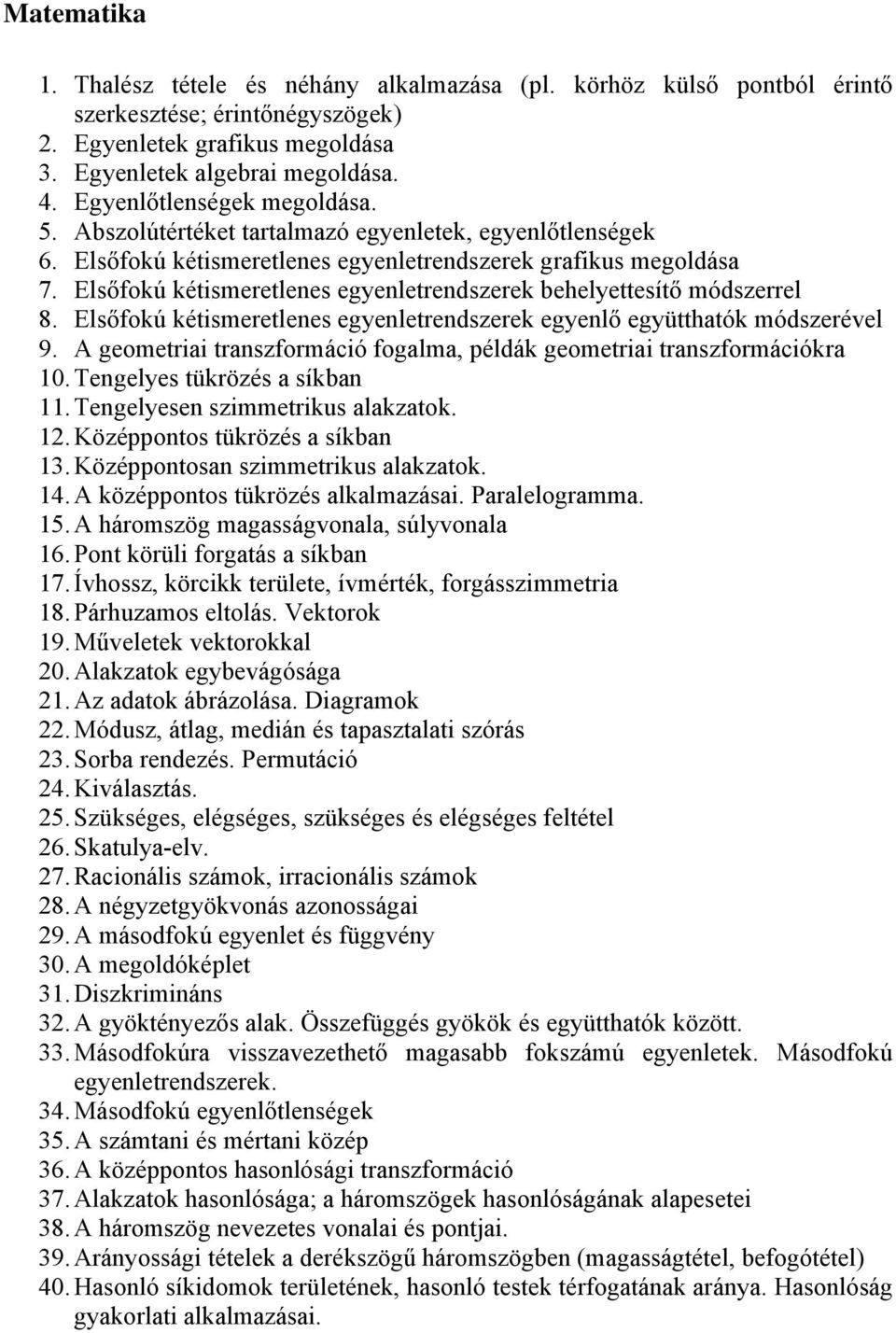 Matematika

1. Thalész tétele és néhány alkalmazása (pl. körhöz külső pontból érintő szerkesztése; érintőnégyszögek)
2. Egyenletek grafikus megoldása
3. Egyenletek algebrai megoldása.
4. Egyenlőtlenségek megoldása.
5. Abszolútértéket tartalmazó egyenletek, egyenlőtlenségek
6. Elsőfokú kétismeretlenes egyenletrendszerek grafikus megoldása
7. Elsőfokú kétismeretlenes egyenletrendszerek behelyettesítő módszerrel
8. Elsőfokú kétismeretlenes egyenletrendszerek egyenlő együtthatók módszerével
9. A geometriai transzformáció fogalma, példák geometriai transzformációkra
10. Tengelyes tükrözés a síkban
11. Tengelyesen szimmetrikus alakzatok.
12. Középpontos tükrözés a síkban
13. Középpontosan szimmetrikus alakzatok.
14. A középpontos tükrözés alkalmazásai. Paralelogramma.
15. A háromszög magasságvonala, súlyvonala
16. Pont körüli forgatás a síkban
17. Ívhossz, körcikk területe, ívmérték, forgásszimmetria
18. Párhuzamos eltolás. Vektorok
19. Műveletek vektorokkal
20. Alakzatok egybevágósága
21. Az adatok ábrázolása. Diagramok
22. Módusz, átlag, medián és tapasztalati szórás
23. Sorba rendezés. Permutáció
24. Kiválasztás.
25. Szükséges, elégséges, szükséges és elégséges feltétel
26. Skatulya-elv.
27. Racionális számok, irracionális számok
28. A négyzetgyökvonás azonosságai
29. A másodfokú egyenlet és függvény
30. A megoldóképlet
31. Diszkrimináns
32. A gyöktényezős alak. Összefüggés gyökök és együtthatók között.
33. Másodfokúra visszavezethető magasabb fokszámú egyenletek. Másodfokú egyenletrendszerek.
34. Másodfokú egyenlőtlenségek
35. A számtani és mértani közép
36. A középpontos hasonlósági transzformáció
37. Alakzatok hasonlósága; a háromszögek hasonlóságának alapesetei
38. A háromszög nevezetes vonalai és pontjai.
39. Arányossági tételek a derékszögű háromszögben (magasságtétel, befogótétel)
40. Hasonló síkidomok területének, hasonló testek térfogatának aránya. Hasonlóság gyakorlati alkalmazásai.